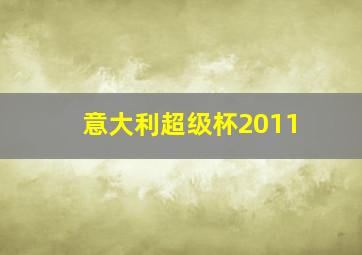 意大利超级杯2011